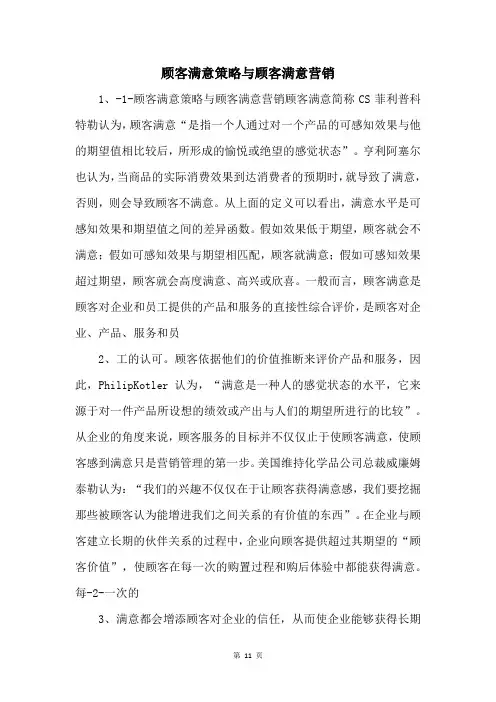 顾客满意策略与顾客满意营销

1、-1-顾客满意策略与顾客满意营销顾客满意简称 CS 菲利普科特勒认为，顾客满意“是指一个人通过对一个产品的可感知效果与他的期望值相比较后，所形成的愉悦或绝望的感觉状态”。亨利阿塞尔也认为，当商品的实际消费效果到达消费者的预期时，就导致了满意，否则，则会导致顾客不满意。从上面的定义可以看出，满意水平是可感知效果和期望值之间的差异函数。假如效果低于期望，顾客就会不满意；假如可感知效果与期望相匹配，顾客就满意；假如可感知效果超过期望，顾客就会高度满意、高兴或欣喜。一般而言，顾客满意是顾客对企业和员工提供的产品和服务的直接性综合评价，是顾客对企业、产品、服务和员

2、工的认可。顾客依据他们的价值推断来评价产品和服务，因此，PhilipKotler 认为，“满意是一种人的感觉状态的水平，它来源于对一件产品所设想的绩效或产出与人们的期望所进行的比较”。从企业的角度来说，顾客服务的目标并不仅仅止于使顾客满意，使顾客感到满意只是营销管理的第一步。美国维持化学品公司总裁威廉姆泰勒认为：“我们的兴趣不仅仅在于让顾客获得满意感，我们要挖掘那些被顾客认为能增进我们之间关系的有价值的东西”。在企业与顾客建立长期的伙伴关系的过程中，企业向顾客提供超过其期望的“顾客价值”，使顾客在每一次的购置过程和购后体验中都能获得满意。每-2-一次的

3、满意都会增添顾客对企业的信任，从而使企业能够获得长期

第 11 页